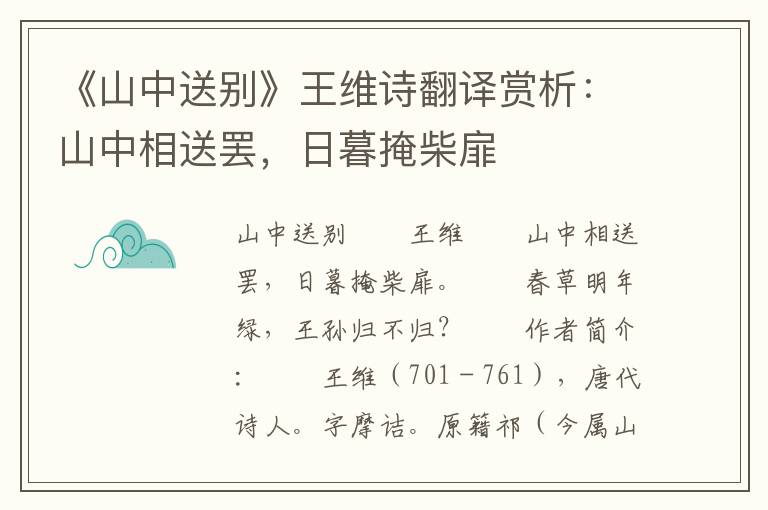 《山中送别》王维诗翻译赏析：山中相送罢，日暮掩柴扉

山中送别　　王维　　山中相送罢，日暮掩柴扉。　　春草明年绿，王孙归不归？　　作者简介：　　王维（701－761），唐代诗人。字摩诘。原籍祁（今属山